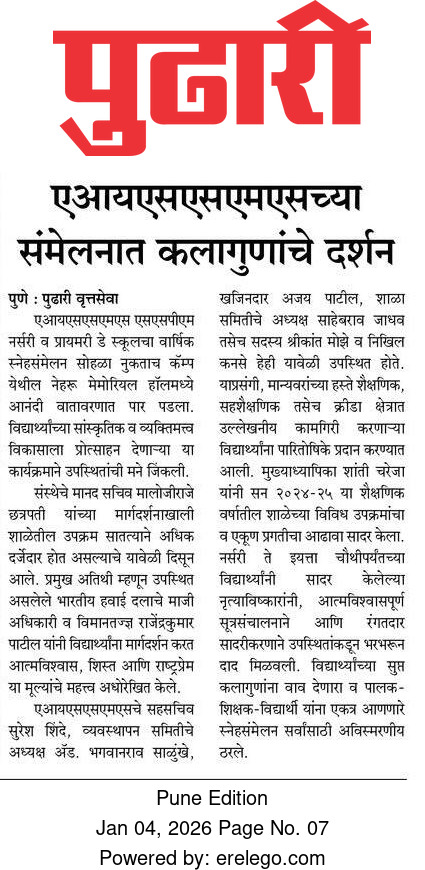 पुढारी

एआयएसएसएमएसच्या संमेलनात कलागुणांचे दर्शन

पुणे : पुढारी वृत्तसेवा

एआयएसएसएमएस एसएसपीएम नर्सरी व प्रायमरी डे स्कूलचा वार्षिक स्नेहसंमेलन सोहळा नुकताच कॅम्प येथील नेहरू मेमोरियल हॉलमध्ये आनंदी वातावरणात पार पडला. विद्यार्थ्यांच्या सांस्कृतिक व व्यक्तिमत्त्व विकासाला प्रोत्साहन देणाऱ्या या कार्यक्रमाने उपस्थितांची मने जिंकली.

संस्थेचे मानद सचिव मालोजीराजे छत्रपती यांच्या मार्गदर्शनाखाली शाळेतील उपक्रम सातत्याने अधिक दर्जेदार होत असल्याचे यावेळी दिसून आले. प्रमुख अतिथी म्हणून उपस्थित असलेले भारतीय हवाई दलाचे माजी अधिकारी व विमानतज्ज्ञ राजेंद्रकुमार पाटील यांनी विद्यार्थ्यांना मार्गदर्शन करत आत्मविश्वास, शिस्त आणि राष्ट्रप्रेम या मूल्यांचे महत्त्व अधोरेखित केले.

एआयएसएसएमएसचे सहसचिव सुरेश शिंदे, व्यवस्थापन समितीचे अध्यक्ष ॲड. भगवानराव साळुंखे, खजिनदार अजय पाटील, शाळा समितीचे अध्यक्ष साहेबराव जाधव तसेच सदस्य श्रीकांत मोझे व निखिल कनसे हेही यावेळी उपस्थित होते. याप्रसंगी, मान्यवरांच्या हस्ते शैक्षणिक, सहशैक्षणिक तसेच क्रीडा क्षेत्रात उल्लेखनीय कामगिरी करणाऱ्या विद्यार्थ्यांना पारितोषिके प्रदान करण्यात आली. मुख्याध्यापिका शांती चरेजा यांनी सन २०२४-२५ या शैक्षणिक वर्षातील शाळेच्या विविध उपक्रमांचा व एकूण प्रगतीचा आढावा सादर केला. नर्सरी ते इयत्ता चौथीपर्यंतच्या विद्यार्थ्यांनी सादर केलेल्या नृत्याविष्कारांनी, आत्मविश्वासपूर्ण सूत्रसंचालनाने आणि रंगतदार सादरीकरणाने उपस्थितांकडून भरभरून दाद मिळवली. विद्यार्थ्यांच्या सुप्त कलागुणांना वाव देणारा व पालक-शिक्षक-विद्यार्थी यांना एकत्र आणणारे स्नेहसंमेलन सर्वांसाठी अविस्मरणीय ठरले.

Pune Edition
Jan 04, 2026 Page No. 07
Powered by: erelego.com